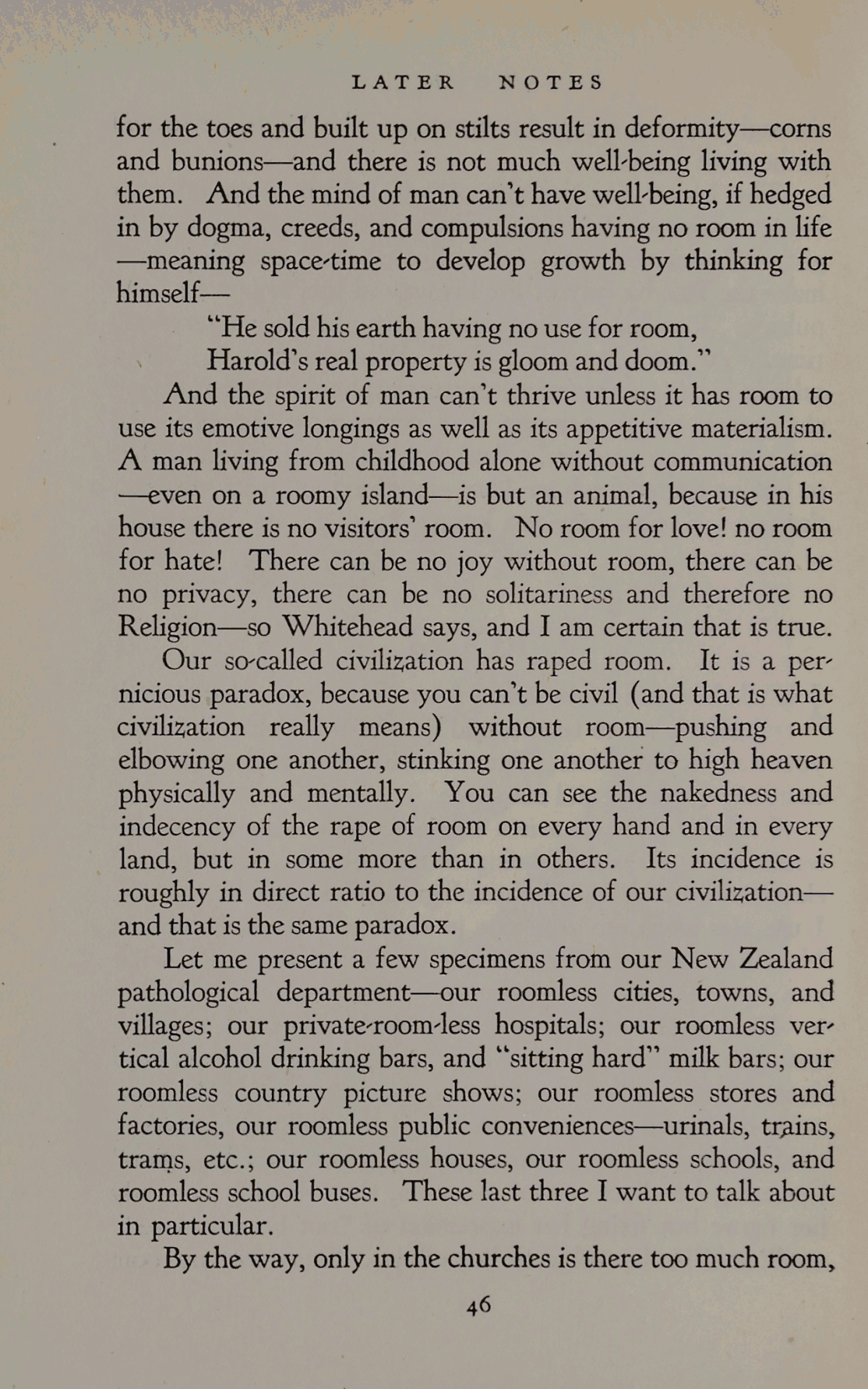 LATER NOTES

for the toes and built up on stilts result in deformity—corns and bunions—and there is not much well-being living with them. And the mind of man can't have well-being, if hedged in by dogma, creeds, and compulsions having no room in life —meaning space-time to develop growth by thinking for himself—

"He sold his earth having no use for room,
Harold's real property is gloom and doom."

And the spirit of man can't thrive unless it has room to use its emotive longings as well as its appetitive materialism. A man living from childhood alone without communication —even on a roomy island—is but an animal, because in his house there is no visitors' room. No room for love! no room for hate! There can be no joy without room, there can be no privacy, there can be no solitariness and therefore no Religion—so Whitehead says, and I am certain that is true.

Our so-called civilization has raped room. It is a pernicious paradox, because you can't be civil (and that is what civilization really means) without room—pushing and elbowing one another, stinking one another to high heaven physically and mentally. You can see the nakedness and indecency of the rape of room on every hand and in every land, but in some more than in others. Its incidence is roughly in direct ratio to the incidence of our civilization— and that is the same paradox.

Let me present a few specimens from our New Zealand pathological department—our roomless cities, towns, and villages; our private-room-less hospitals; our roomless vertical alcohol drinking bars, and "sitting hard" milk bars; our roomless country picture shows; our roomless stores and factories, our roomless public conveniences—urinals, trains, trams, etc.; our roomless houses, our roomless schools, and roomless school buses. These last three I want to talk about in particular.

By the way, only in the churches is there too much room,

46